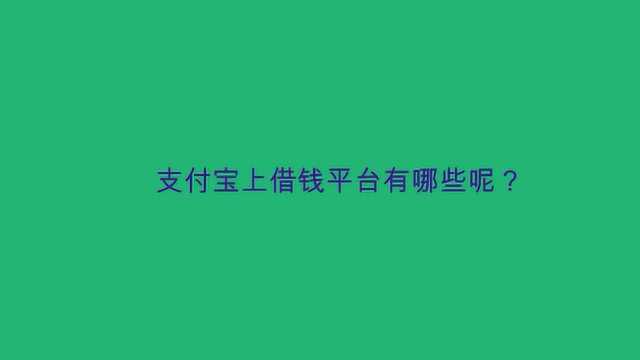 支付宝上借钱平台有哪些呢？